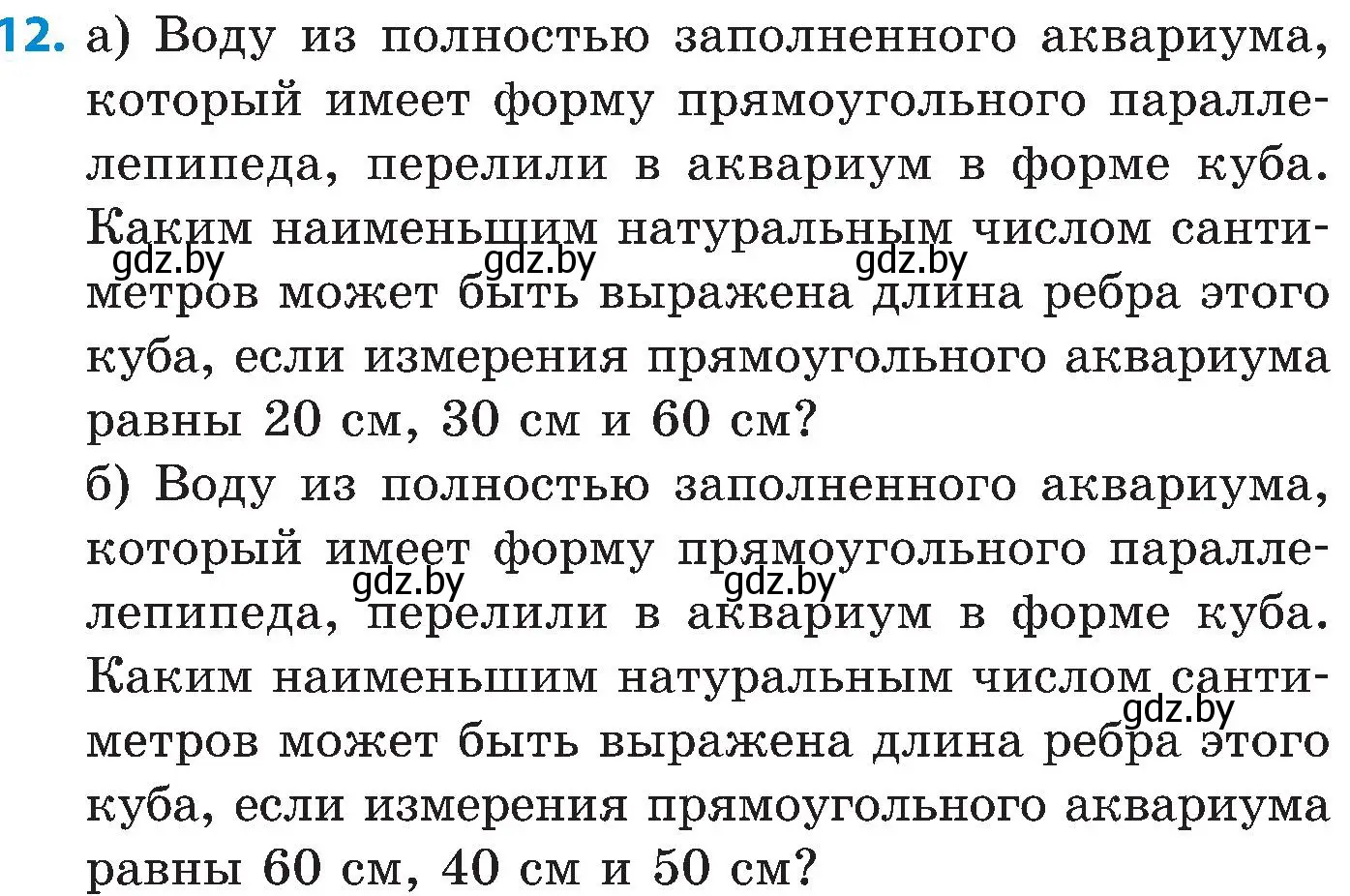 12. а) Воду из полностью заполненного аквариума, который имеет форму прямоугольного параллелепипеда, перелили в аквариум в форме куба. Каким наименьшим натуральным числом сантиметров может быть выражена длина ребра этого куба, если измерения прямоугольного аквариума равны 20 см, 30 см и 60 см?

gdz.by gdz.by gdz.by

б) Воду из полностью заполненного аквариума, который имеет форму прямоугольного параллелепипеда, перелили в аквариум в форме куба. Каким наименьшим натуральным числом сантиметров может быть выражена длина ребра этого куба, если измерения прямоугольного аквариума равны 60 см, 40 см и 50 см?

gdz.by gdz.by gdz.by